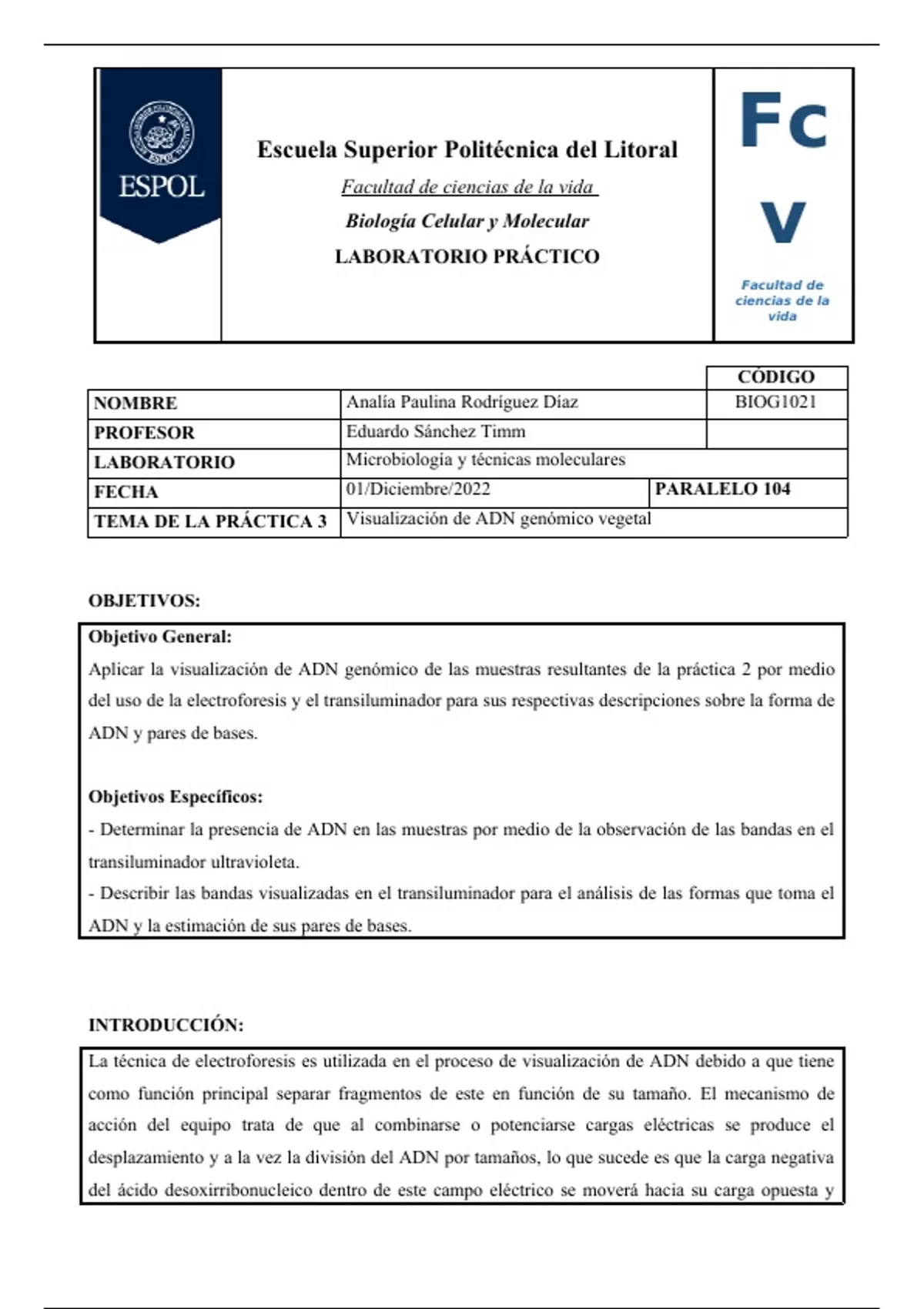 ESPOL

Escuela Superior Politécnica del Litoral

Facultad de ciencias de la vida

Biología Celular y Molecular

LABORATORIO PRÁCTICO

Fc
V
Facultad de ciencias de la vida

| | | CÓDIGO |
|---|---|---|
| NOMBRE | Analía Paulina Rodríguez Díaz | BIOG1021 |
| PROFESOR | Eduardo Sánchez Timm | |
| LABORATORIO | Microbiología y técnicas moleculares | |
| FECHA | 01/Diciembre/2022 | PARALELO 104 |
| TEMA DE LA PRÁCTICA 3 | Visualización de ADN genómico vegetal | |

OBJETIVOS:

Objetivo General:
Aplicar la visualización de ADN genómico de las muestras resultantes de la práctica 2 por medio del uso de la electroforesis y el transiluminador para sus respectivas descripciones sobre la forma de ADN y pares de bases.

Objetivos Específicos:
- Determinar la presencia de ADN en las muestras por medio de la observación de las bandas en el transiluminador ultravioleta.
- Describir las bandas visualizadas en el transiluminador para el análisis de las formas que toma el ADN y la estimación de sus pares de bases.

INTRODUCCIÓN:

La técnica de electroforesis es utilizada en el proceso de visualización de ADN debido a que tiene como función principal separar fragmentos de este en función de su tamaño. El mecanismo de acción del equipo trata de que al combinarse o potenciarse cargas eléctricas se produce el desplazamiento y a la vez la división del ADN por tamaños, lo que sucede es que la carga negativa del ácido desoxirribonucleico dentro de este campo eléctrico se moverá hacia su carga opuesta y